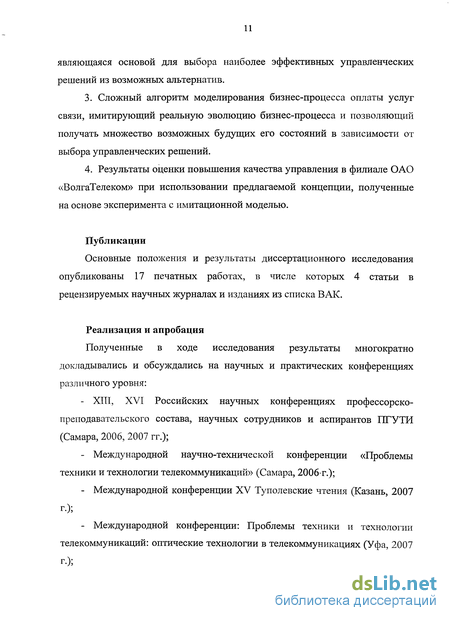 11

являющаяся основой для выбора наиболее эффективных управленческих решений из возможных альтернатив.

3. Сложный алгоритм моделирования бизнес-процесса оплаты услуг связи, имитирующий реальную эволюцию бизнес-процесса и позволяющий получать множество возможных будущих его состояний в зависимости от выбора управленческих решений.

4. Результаты оценки повышения качества управления в филиале ОАО «ВолгаТелеком» при использовании предлагаемой концепции, полученные на основе эксперимента с имитационной моделью.

Публикации

Основные положения и результаты диссертационного исследования опубликованы 17 печатных работах, в числе которых 4 статьи в рецензируемых научных журналах и изданиях из списка ВАК.

Реализация и апробация

Полученные в ходе исследования результаты многократно докладывались и обсуждались на научных и практических конференциях различного уровня:

- XIII, XVI Российских научных конференциях профессорско-преподавательского состава, научных сотрудников и аспирантов ПГУТИ (Самара, 2006, 2007 гг.);

- Международной научно-технической конференции «Проблемы техники и технологии телекоммуникаций» (Самара, 2006 г.);

- Международной конференции XV Туполевские чтения (Казань, 2007 г.);

- Международной конференции: Проблемы техники и технологии телекоммуникаций: оптические технологии в телекоммуникациях (Уфа, 2007 г.);

dsLib.net
библиотека диссертаций